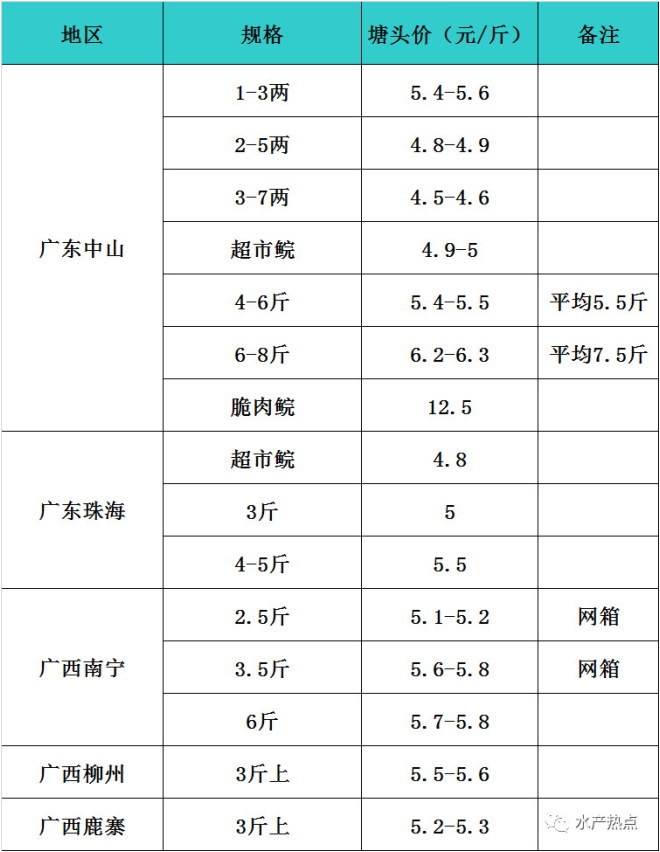 | 地区 | 规格 | 塘头价（元/斤） | 备注 |
|---|---|---|---|
| 广东中山 | 1-3两 | 5.4-5.6 | |
| | 2-5两 | 4.8-4.9 | |
| | 3-7两 | 4.5-4.6 | |
| | 超市鲩 | 4.9-5 | |
| | 4-6斤 | 5.4-5.5 | 平均5.5斤 |
| | 6-8斤 | 6.2-6.3 | 平均7.5斤 |
| | 脆肉鲩 | 12.5 | |
| 广东珠海 | 超市鲩 | 4.8 | |
| | 3斤 | 5 | |
| | 4-5斤 | 5.5 | |
| 广西南宁 | 2.5斤 | 5.1-5.2 | 网箱 |
| | 3.5斤 | 5.6-5.8 | 网箱 |
| | 6斤 | 5.7-5.8 | |
| 广西柳州 | 3斤上 | 5.5-5.6 | |
| 广西鹿寨 | 3斤上 | 5.2-5.3 | |

水产热点